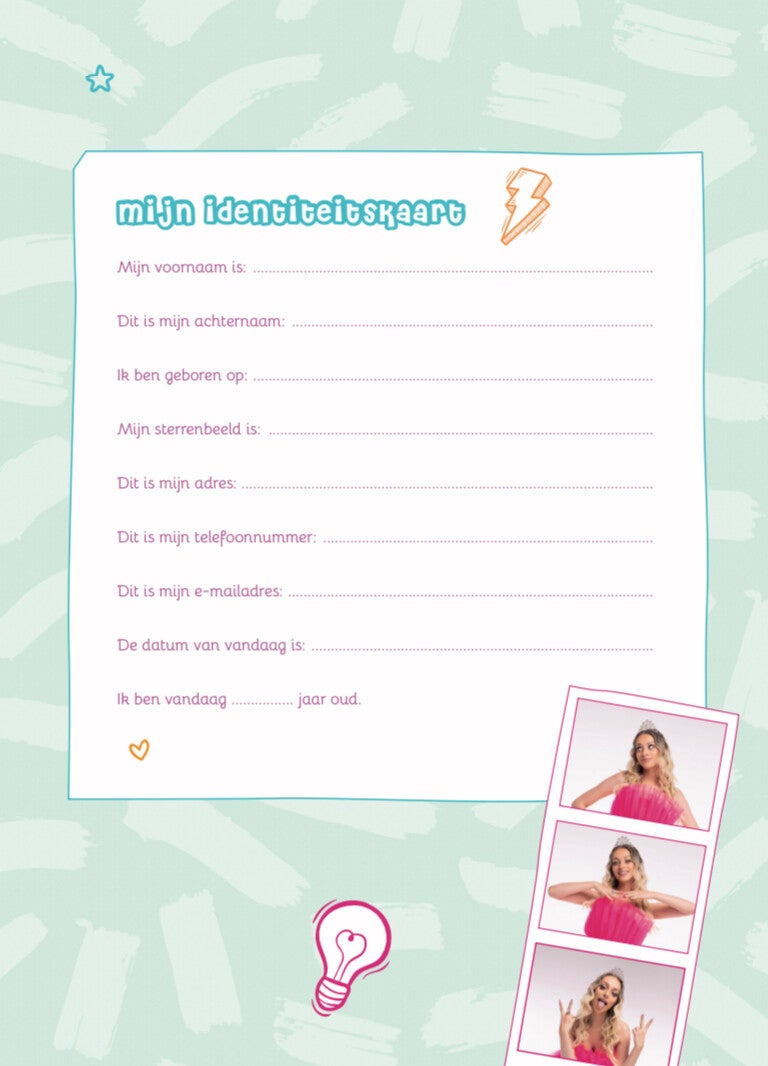 mijn identiteitskaart

Mijn voornaam is: ____

Dit is mijn achternaam: ____

Ik ben geboren op: ____

Mijn sterrenbeeld is: ____

Dit is mijn adres: ____

Dit is mijn telefoonnummer: ____

Dit is mijn e-mailadres: ____

De datum van vandaag is: ____

Ik ben vandaag ____ jaar oud.